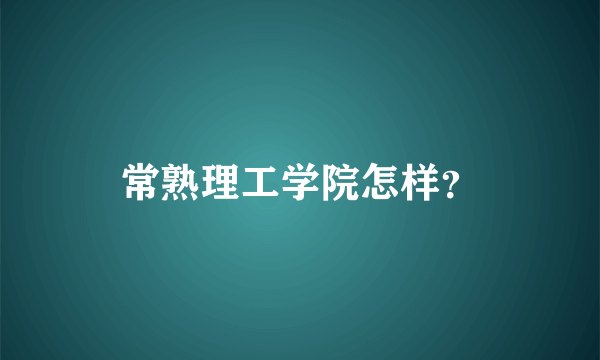 常熟理工学院怎样?